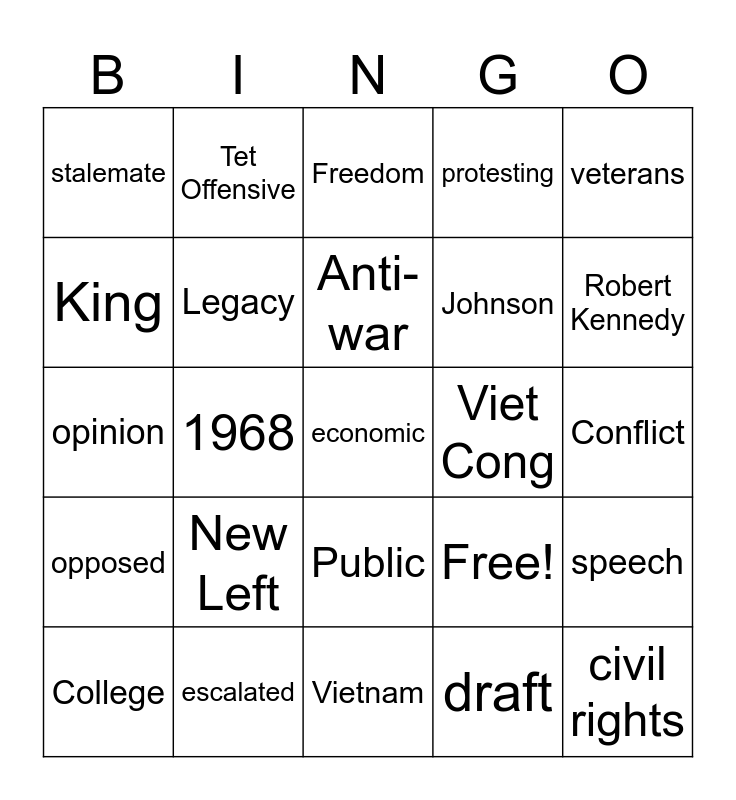 | B | I | N | G | O |
|---|---|---|---|---|
| stalemate | Tet Offensive | Freedom | protesting | veterans |
| King | Legacy | Anti-war | Johnson | Robert Kennedy |
| opinion | 1968 | economic | Viet Cong | Conflict |
| opposed | New Left | Public | Free! | speech |
| College | escalated | Vietnam | draft | civil rights |